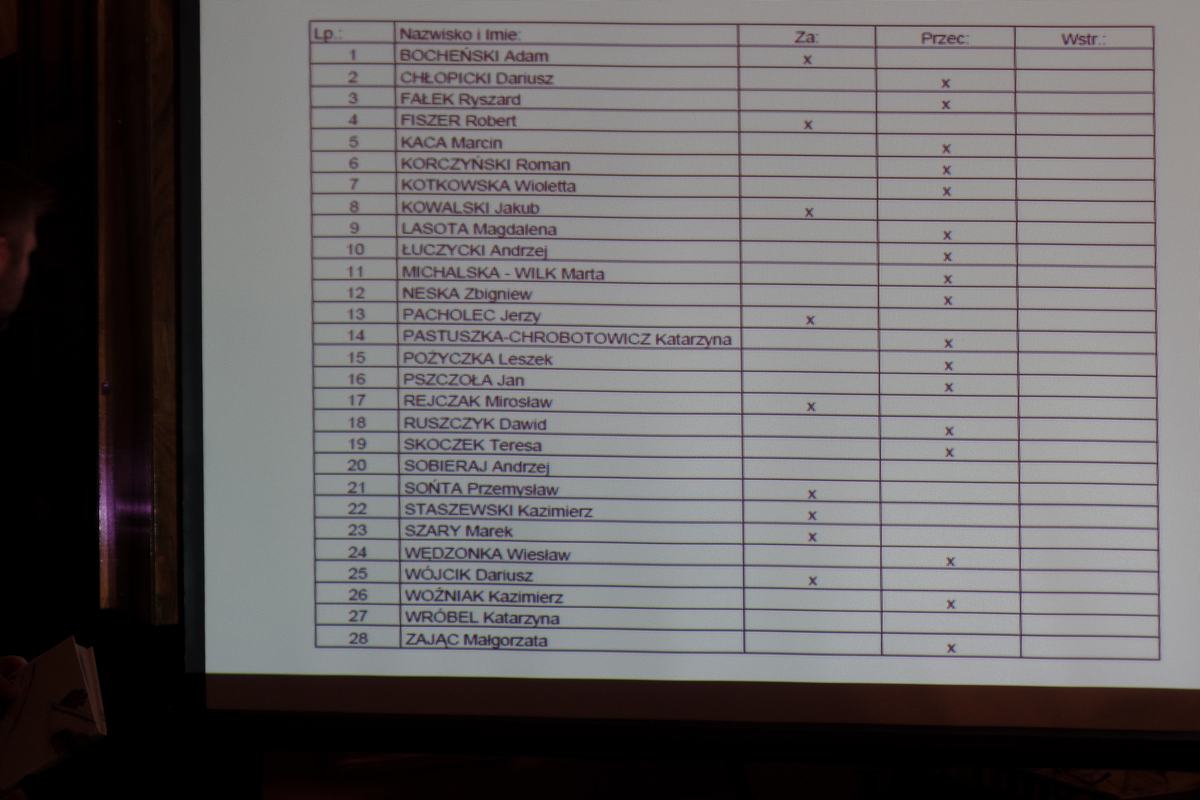 | Lp.: | Nazwisko i Imie: | Za: | Przec: | Wstr.: |
|---|---|---|---|---|
| 1 | BOCHEŃSKI Adam | x | | |
| 2 | CHŁOPICKI Dariusz | | x | |
| 3 | FAŁEK Ryszard | | x | |
| 4 | FISZER Robert | x | | |
| 5 | KACA Marcin | | x | |
| 6 | KORCZYŃSKI Roman | | x | |
| 7 | KOTKOWSKA Wioletta | | x | |
| 8 | KOWALSKI Jakub | x | | |
| 9 | LASOTA Magdalena | | x | |
| 10 | ŁUCZYCKI Andrzej | | x | |
| 11 | MICHALSKA - WILK Marta | | x | |
| 12 | NESKA Zbigniew | | x | |
| 13 | PACHOLEC Jerzy | x | | |
| 14 | PASTUSZKA-CHROBOTOWICZ Katarzyna | | x | |
| 15 | POŻYCZKA Leszek | | x | |
| 16 | PSZCZOŁA Jan | | x | |
| 17 | REJCZAK Mirosław | x | | |
| 18 | RUSZCZYK Dawid | | x | |
| 19 | SKOCZEK Teresa | | x | |
| 20 | SOBIERAJ Andrzej | | | |
| 21 | SOŃTA Przemysław | x | | |
| 22 | STASZEWSKI Kazimierz | x | | |
| 23 | SZARY Marek | x | | |
| 24 | WĘDZONKA Wiesław | | x | |
| 25 | WÓJCIK Dariusz | x | | |
| 26 | WOŹNIAK Kazimierz | | x | |
| 27 | WRÓBEL Katarzyna | | | |
| 28 | ZAJĄC Małgorzata | | x | |